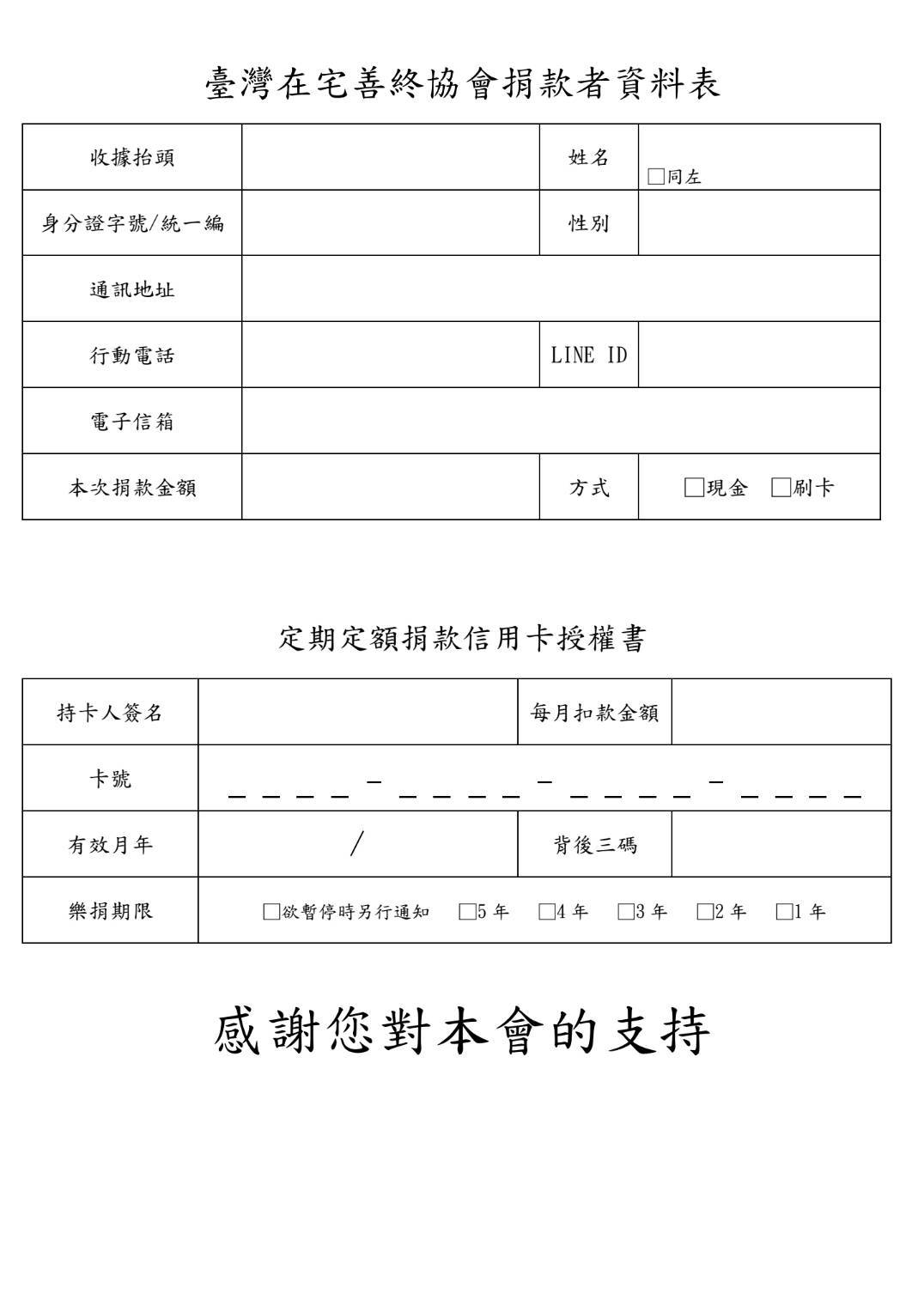 臺灣在宅善終協會捐款者資料表

| 收據抬頭 | | 姓名 | □同左 |
|---|---|---|---|
| 身分證字號/統一編 | | 性別 | |
| 通訊地址 | | | |
| 行動電話 | | LINE ID | |
| 電子信箱 | | | |
| 本次捐款金額 | | 方式 | □現金　□刷卡 |

定期定額捐款信用卡授權書

| 持卡人簽名 | | 每月扣款金額 | |
|---|---|---|---|
| 卡號 | _ _ _ _ - _ _ _ _ - _ _ _ _ - _ _ _ _ | | |
| 有效月年 | / | 背後三碼 | |
| 樂捐期限 | □欲暫停時另行通知　□5 年　□4 年　□3 年　□2 年　□1 年 | | |

感謝您對本會的支持